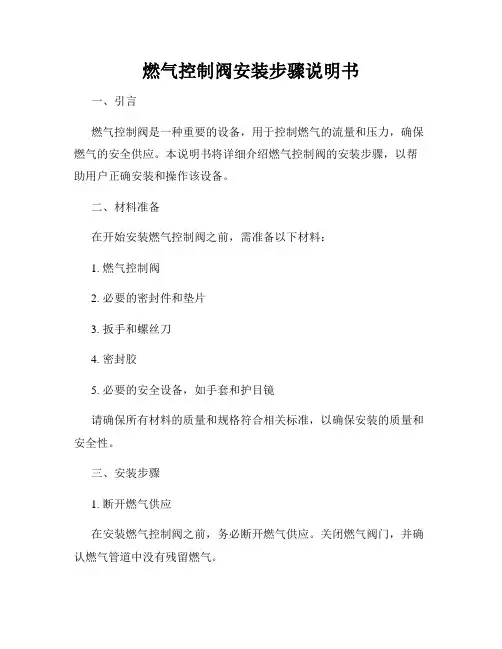 燃气控制阀安装步骤说明书

一、引言

燃气控制阀是一种重要的设备，用于控制燃气的流量和压力，确保燃气的安全供应。本说明书将详细介绍燃气控制阀的安装步骤，以帮助用户正确安装和操作该设备。

二、材料准备

在开始安装燃气控制阀之前，需准备以下材料：

1. 燃气控制阀

2. 必要的密封件和垫片

3. 扳手和螺丝刀

4. 密封胶

5. 必要的安全设备，如手套和护目镜

请确保所有材料的质量和规格符合相关标准，以确保安装的质量和安全性。

三、安装步骤

1. 断开燃气供应

在安装燃气控制阀之前，务必断开燃气供应。关闭燃气阀门，并确认燃气管道中没有残留燃气。